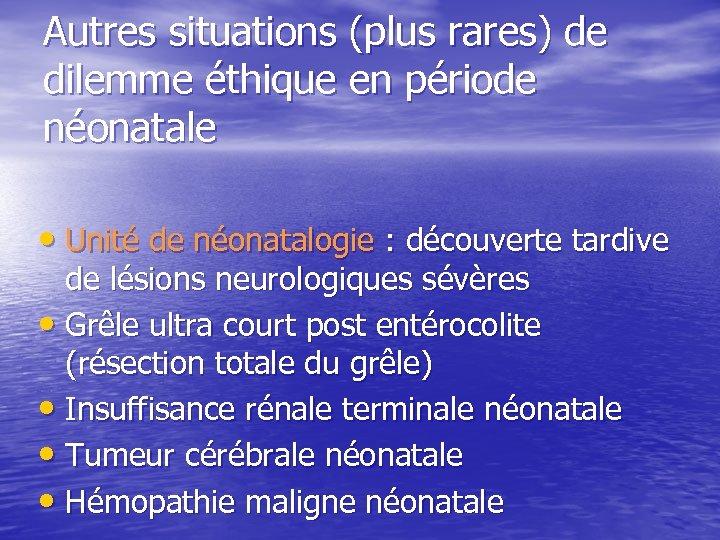 Autres situations (plus rares) de dilemme éthique en période néonatale

• Unité de néonatalogie : découverte tardive de lésions neurologiques sévères
• Grêle ultra court post entérocolite (résection totale du grêle)
• Insuffisance rénale terminale néonatale
• Tumeur cérébrale néonatale
• Hémopathie maligne néonatale